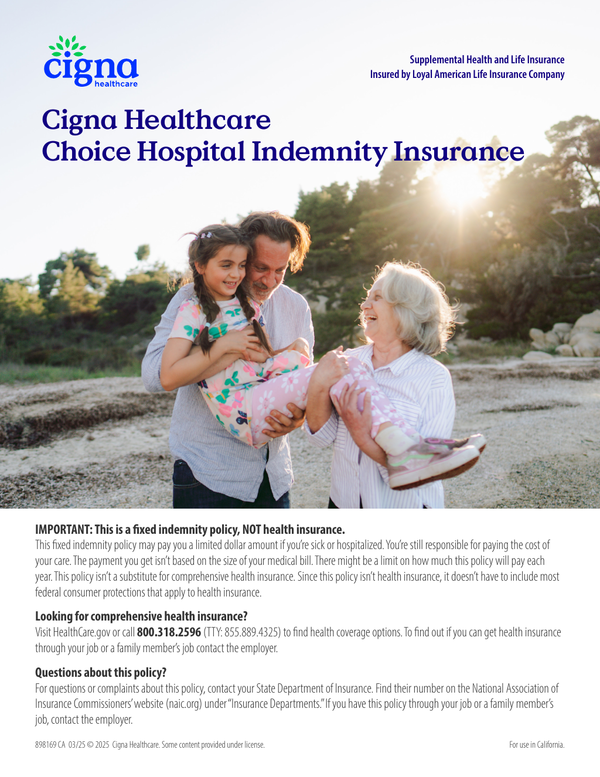 cigna healthcare

Supplemental Health and Life Insurance
Insured by Loyal American Life Insurance Company

Cigna Healthcare
Choice Hospital Indemnity Insurance

IMPORTANT: This is a fixed indemnity policy, NOT health insurance.
This fixed indemnity policy may pay you a limited dollar amount if you're sick or hospitalized. You're still responsible for paying the cost of your care. The payment you get isn't based on the size of your medical bill. There might be a limit on how much this policy will pay each year. This policy isn't a substitute for comprehensive health insurance. Since this policy isn't health insurance, it doesn't have to include most federal consumer protections that apply to health insurance.

Looking for comprehensive health insurance?
Visit HealthCare.gov or call 800.318.2596 (TTY: 855.889.4325) to find health coverage options. To find out if you can get health insurance through your job or a family member's job contact the employer.

Questions about this policy?
For questions or complaints about this policy, contact your State Department of Insurance. Find their number on the National Association of Insurance Commissioners' website (naic.org) under "Insurance Departments." If you have this policy through your job or a family member's job, contact the employer.

898169 CA 03/25 © 2025 Cigna Healthcare. Some content provided under license.

For use in California.